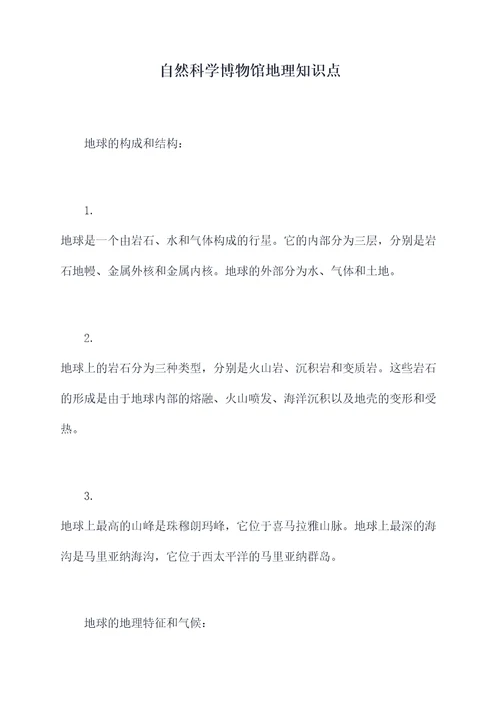 自然科学博物馆地理知识点

地球的构成和结构：

1.

地球是一个由岩石、水和气体构成的行星。它的内部分为三层，分别是岩石地幔、金属外核和金属内核。地球的外部分为水、气体和土地。

2.

地球上的岩石分为三种类型，分别是火山岩、沉积岩和变质岩。这些岩石的形成是由于地球内部的熔融、火山喷发、海洋沉积以及地壳的变形和受热。

3.

地球上最高的山峰是珠穆朗玛峰，它位于喜马拉雅山脉。地球上最深的海沟是马里亚纳海沟，它位于西太平洋的马里亚纳群岛。

地球的地理特征和气候：